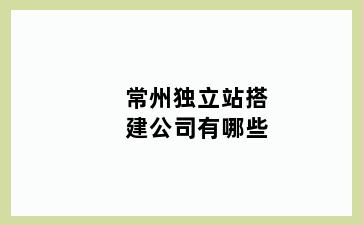 常州独立站搭建公司有哪些